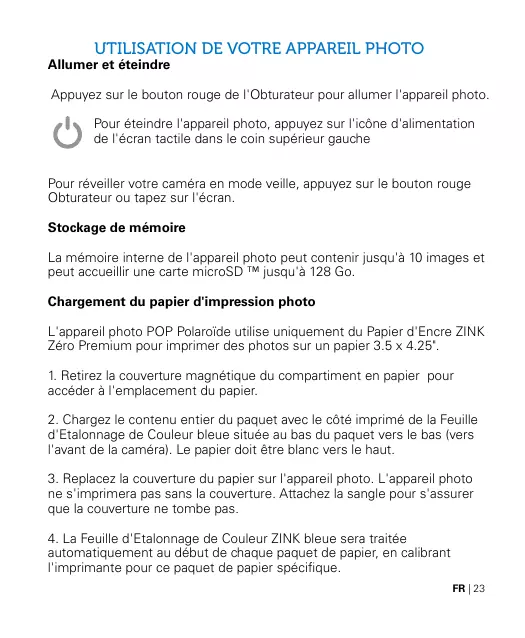 UTILISATION DE VOTRE APPAREIL PHOTO

Allumer et éteindre

Appuyez sur le bouton rouge de l'Obturateur pour allumer l'appareil photo.

Pour éteindre l'appareil photo, appuyez sur l'icône d'alimentation de l'écran tactile dans le coin supérieur gauche

Pour réveiller votre caméra en mode veille, appuyez sur le bouton rouge Obturateur ou tapez sur l'écran.

Stockage de mémoire

La mémoire interne de l'appareil photo peut contenir jusqu'à 10 images et peut accueillir une carte microSD ™ jusqu'à 128 Go.

Chargement du papier d'impression photo

L'appareil photo POP Polaroïde utilise uniquement du Papier d'Encre ZINK Zéro Premium pour imprimer des photos sur un papier 3.5 x 4.25".

1. Retirez la couverture magnétique du compartiment en papier pour accéder à l'emplacement du papier.

2. Chargez le contenu entier du paquet avec le côté imprimé de la Feuille d'Etalonnage de Couleur bleue située au bas du paquet vers le bas (vers l'avant de la caméra). Le papier doit être blanc vers le haut.

3. Replacez la couverture du papier sur l'appareil photo. L'appareil photo ne s'imprimera pas sans la couverture. Attachez la sangle pour s'assurer que la couverture ne tombe pas.

4. La Feuille d'Etalonnage de Couleur ZINK bleue sera traitée automatiquement au début de chaque paquet de papier, en calibrant l'imprimante pour ce paquet de papier spécifique.

FR | 23